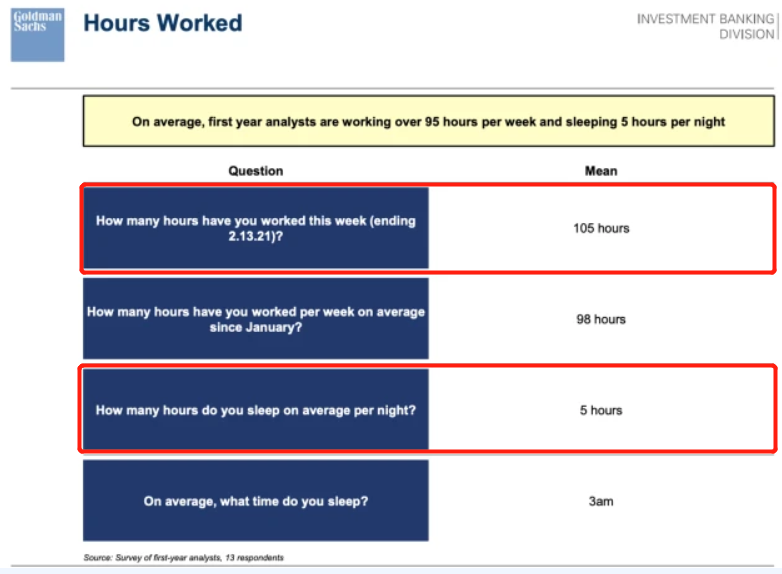 Goldman Sachs

Hours Worked

INVESTMENT BANKING DIVISION

On average, first year analysts are working over 95 hours per week and sleeping 5 hours per night

| Question | Mean |
|---|---|
| How many hours have you worked this week (ending 2.13.21)? | 105 hours |
| How many hours have you worked per week on average since January? | 98 hours |
| How many hours do you sleep on average per night? | 5 hours |
| On average, what time do you sleep? | 3am |

Source: Survey of first-year analysts, 13 respondents